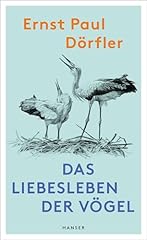 Ernst Paul Dörfler

DAS LIEBESLEBEN DER VÖGEL

HANSER